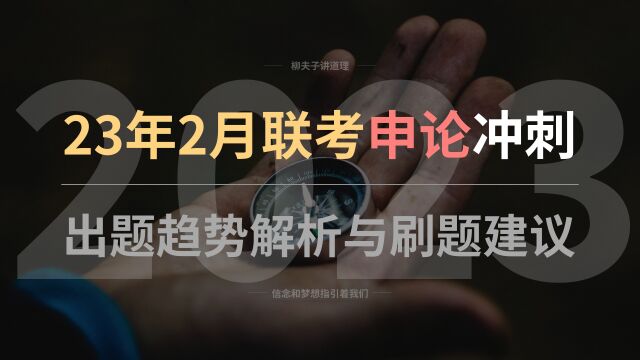 柳夫子讲道理

2023

23年2月联考申论冲刺

出题趋势解析与刷题建议

信念和梦想指引着我们